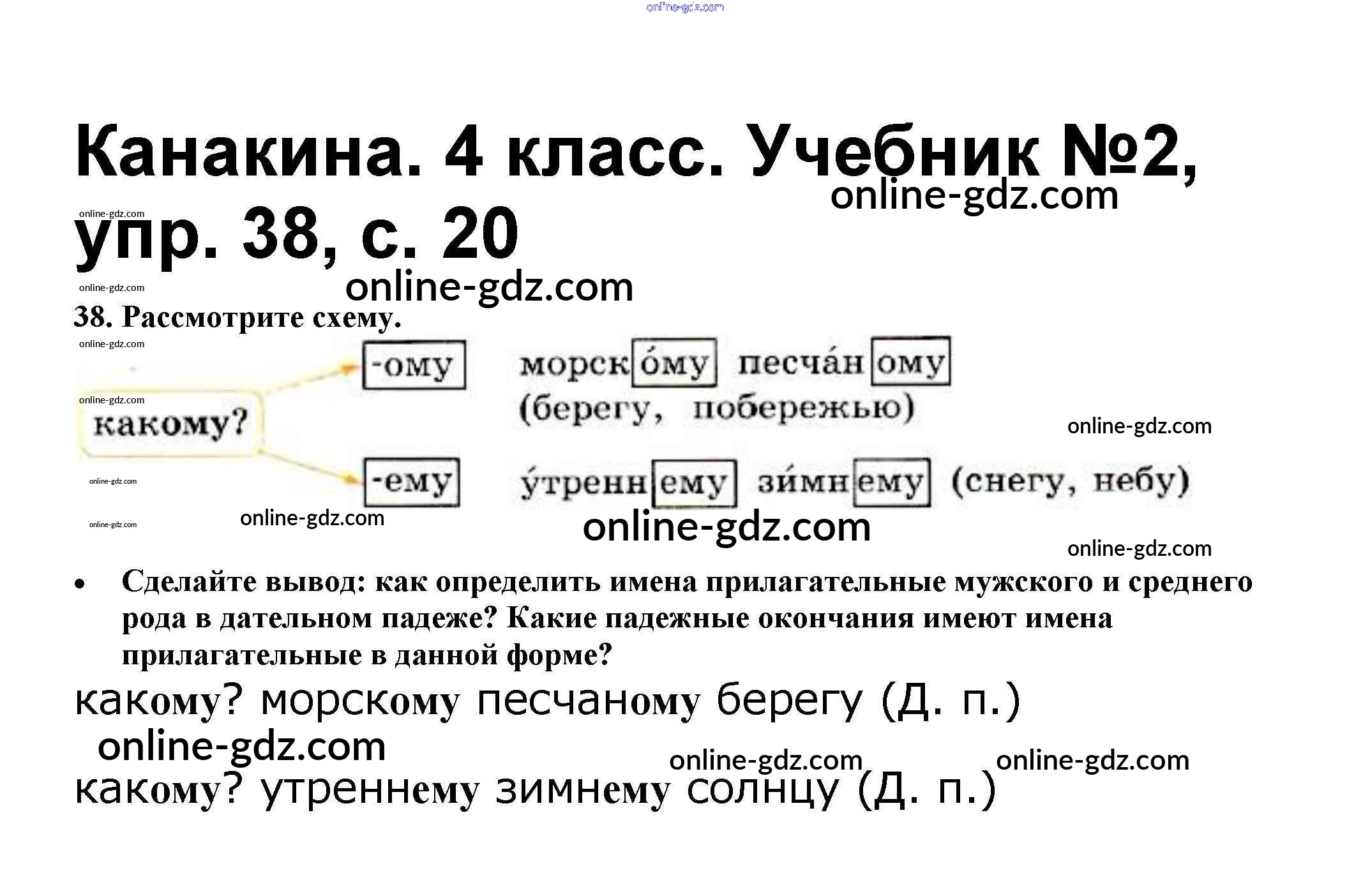 Канакина. 4 класс. Учебник №2, упр. 38, с. 20

38. Рассмотрите схему.

какому?

-ому

-ему

морско́му песча́ному (берегу, побережью)

у́треннему зи́мнему (снегу, небу)

• Сделайте вывод: как определить имена прилагательные мужского и среднего рода в дательном падеже? Какие падежные окончания имеют имена прилагательные в данной форме?

какому? морскому песчаному берегу (Д. п.)

какому? утреннему зимнему солнцу (Д. п.)

online-gdz.com